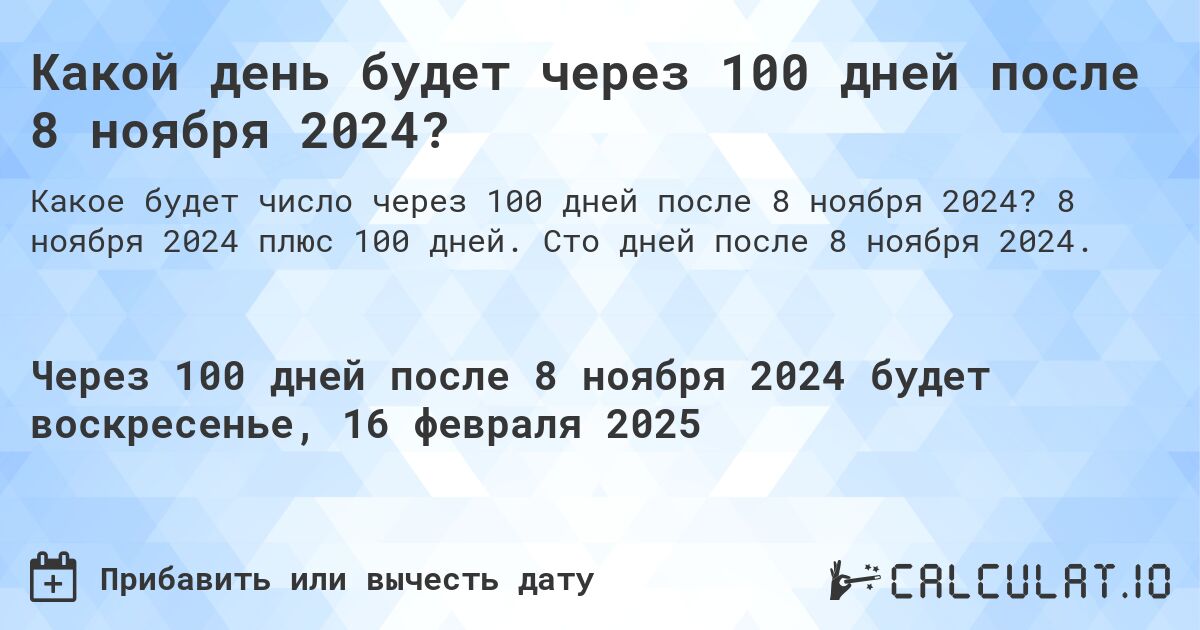 Какой день будет через 100 дней после 8 ноября 2024?

Какое будет число через 100 дней после 8 ноября 2024? 8 ноября 2024 плюс 100 дней. Сто дней после 8 ноября 2024.

Через 100 дней после 8 ноября 2024 будет воскресенье, 16 февраля 2025

Прибавить или вычесть дату

CALCULAT.IO